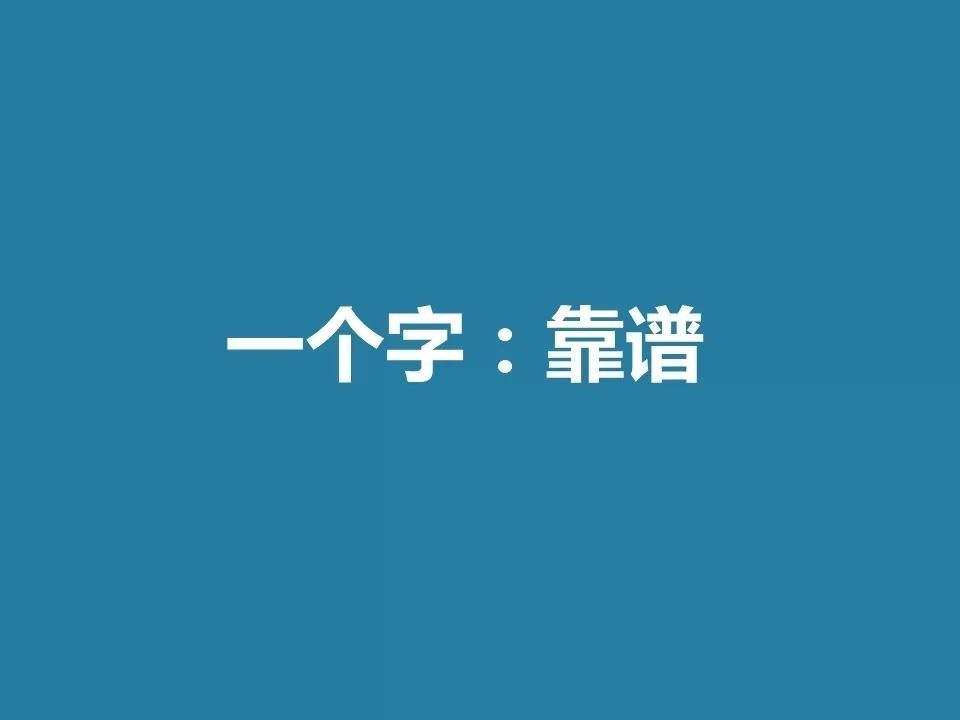 一个字：靠谱